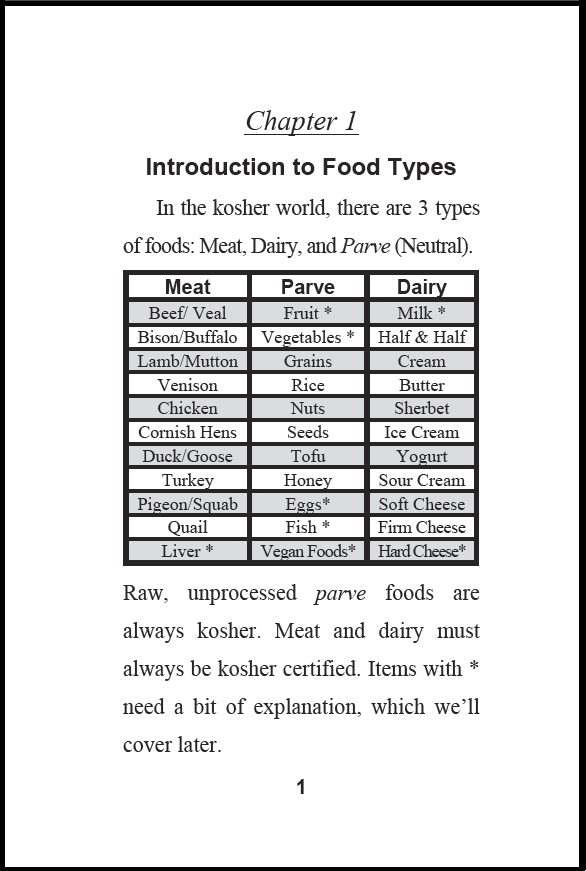 Chapter 1

Introduction to Food Types

In the kosher world, there are 3 types of foods: Meat, Dairy, and Parve (Neutral).

| Meat | Parve | Dairy |
|---|---|---|
| Beef/ Veal | Fruit * | Milk * |
| Bison/Buffalo | Vegetables * | Half & Half |
| Lamb/Mutton | Grains | Cream |
| Venison | Rice | Butter |
| Chicken | Nuts | Sherbet |
| Cornish Hens | Seeds | Ice Cream |
| Duck/Goose | Tofu | Yogurt |
| Turkey | Honey | Sour Cream |
| Pigeon/Squab | Eggs* | Soft Cheese |
| Quail | Fish * | Firm Cheese |
| Liver * | Vegan Foods* | Hard Cheese* |

Raw, unprocessed parve foods are always kosher. Meat and dairy must always be kosher certified. Items with * need a bit of explanation, which we'll cover later.

1